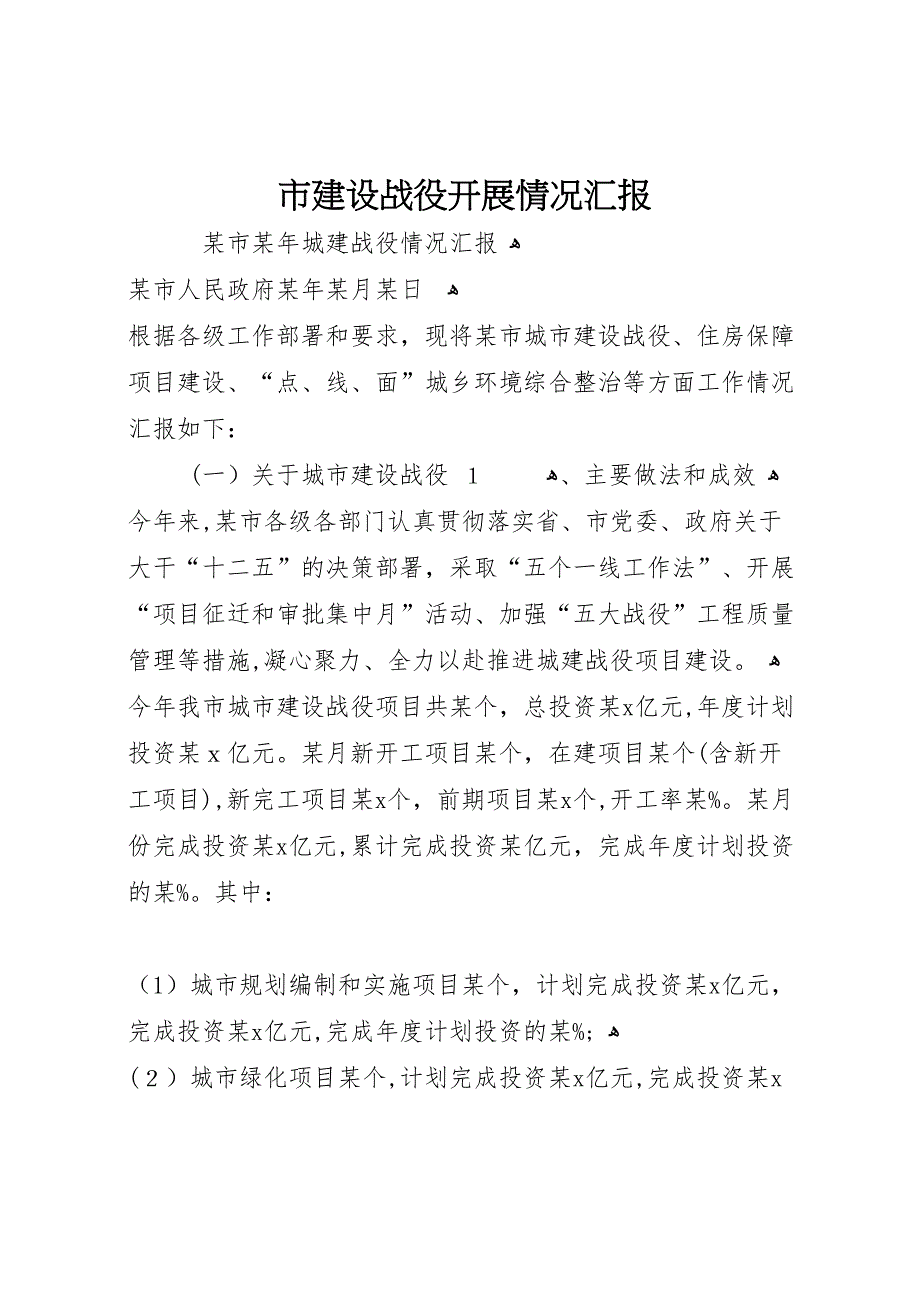 市建设战役开展情况汇报

某市某年城建战役情况汇报

某市人民政府某年某月某日

根据各级工作部署和要求，现将某市城市建设战役、住房保障项目建设、“点、线、面”城乡环境综合整治等方面工作情况汇报如下：

（一）关于城市建设战役 1 、主要做法和成效

今年来,某市各级各部门认真贯彻落实省、市党委、政府关于大干“十二五”的决策部署，采取“五个一线工作法”、开展“项目征迁和审批集中月”活动、加强“五大战役”工程质量管理等措施,凝心聚力、全力以赴推进城建战役项目建设。

今年我市城市建设战役项目共某个，总投资某x亿元,年度计划投资某 x 亿元。某月新开工项目某个，在建项目某个(含新开工项目),新完工项目某x个，前期项目某x个,开工率某%。某月份完成投资某x亿元,累计完成投资某亿元，完成年度计划投资的某%。其中：

（1）城市规划编制和实施项目某个，计划完成投资某x亿元，完成投资某x亿元,完成年度计划投资的某%;

（2）城市绿化项目某个,计划完成投资某x亿元,完成投资某x